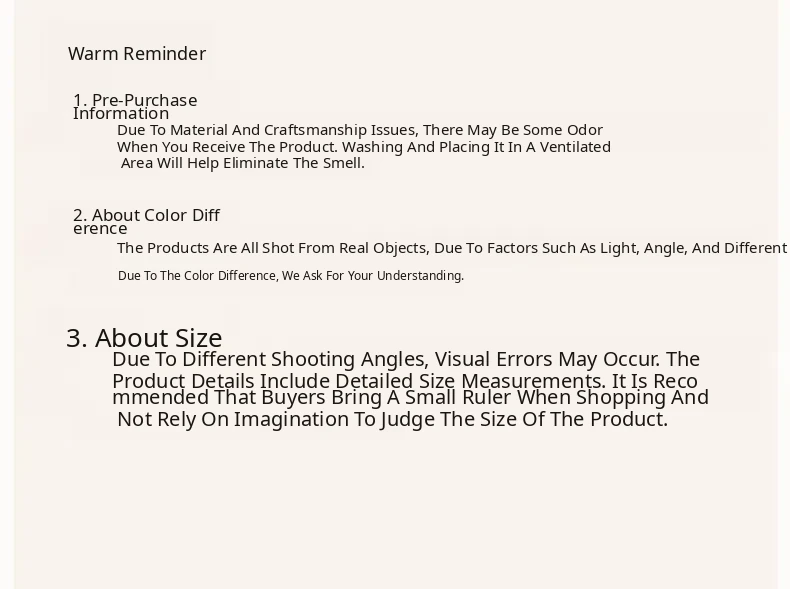 Warm Reminder

1. Pre-Purchase Information

Due To Material And Craftsmanship Issues, There May Be Some Odor When You Receive The Product. Washing And Placing It In A Ventilated Area Will Help Eliminate The Smell.

2. About Color Difference

The Products Are All Shot From Real Objects, Due To Factors Such As Light, Angle, And Different

Due To The Color Difference, We Ask For Your Understanding.

3. About Size

Due To Different Shooting Angles, Visual Errors May Occur. The Product Details Include Detailed Size Measurements. It Is Recommended That Buyers Bring A Small Ruler When Shopping And Not Rely On Imagination To Judge The Size Of The Product.